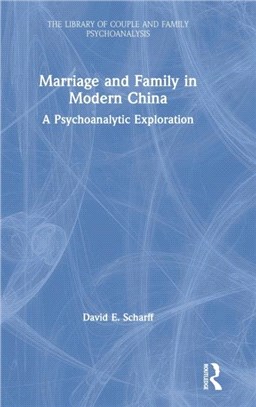 THE LIBRARY OF COUPLE AND FAMILY PSYCHOANALYSIS

Marriage and Family in Modern China

A Psychoanalytic Exploration

David E. Scharff

ROUTLEDGE